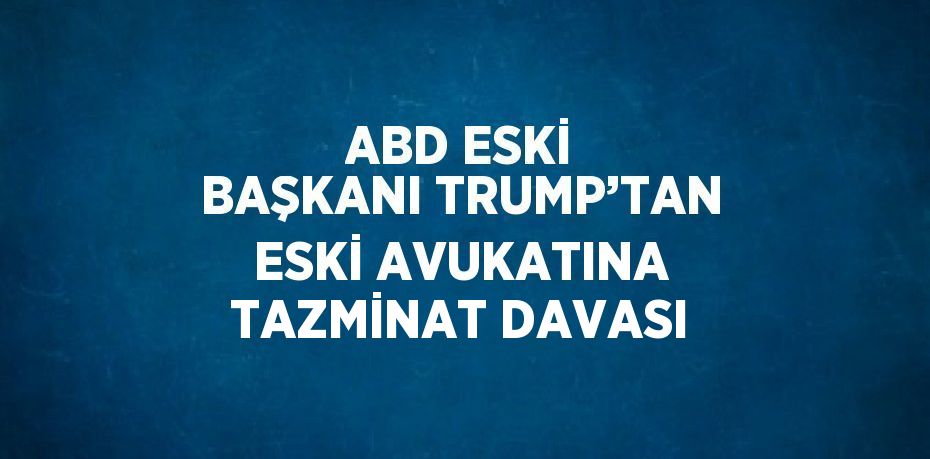 ABD ESKİ BAŞKANI TRUMP’TAN ESKİ AVUKATINA TAZMİNAT DAVASI